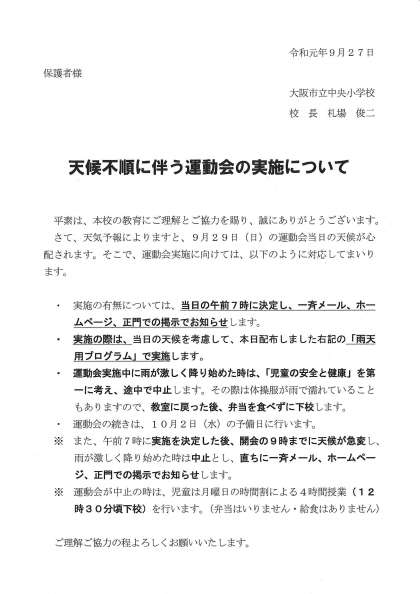 令和元年９月２７日

保護者様

大阪市立中央小学校
校　長　札場　俊二

天候不順に伴う運動会の実施について

平素は、本校の教育にご理解とご協力を賜り、誠にありがとうございます。
さて、天気予報によりますと、９月２９日（日）の運動会当日の天候が心配されます。そこで、運動会実施に向けては、以下のように対応してまいります。

・　実施の有無については、当日の午前７時に決定し、一斉メール、ホームページ、正門での掲示でお知らせします。
・　実施の際は、当日の天候を考慮して、本日配布しました右記の「雨天用プログラム」で実施します。
・　運動会実施中に雨が激しく降り始めた時は、「児童の安全と健康」を第一に考え、途中で中止します。その際は体操服が雨で濡れていることもありますので、教室に戻った後、弁当を食べずに下校します。
・　運動会の続きは、１０月２日（水）の予備日に行います。
※　また、午前７時に実施を決定した後、開会の９時までに天候が急変し、雨が激しく降り始めた時は中止とし、直ちに一斉メール、ホームページ、正門での掲示でお知らせします。
※　運動会が中止の時は、児童は月曜日の時間割による４時間授業（１２時３０分頃下校）を行います。（弁当はいりません・給食はありません）

ご理解ご協力の程よろしくお願いいたします。